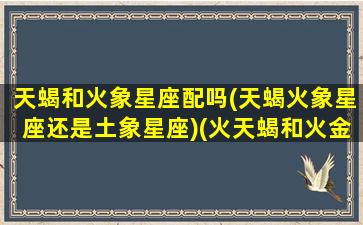 天蝎和火象星座配吗(天蝎火象星座还是土象星座)(火天蝎和火金